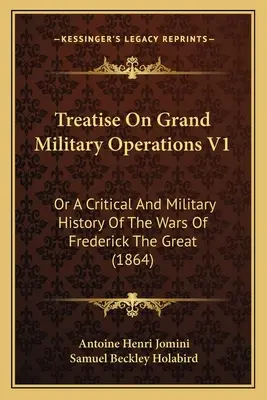 —KESSINGER'S LEGACY REPRINTS—

Treatise On Grand Military Operations V1

Or A Critical And Military History Of The Wars Of Frederick The Great (1864)

Antoine Henri Jomini
Samuel Beckley Holabird